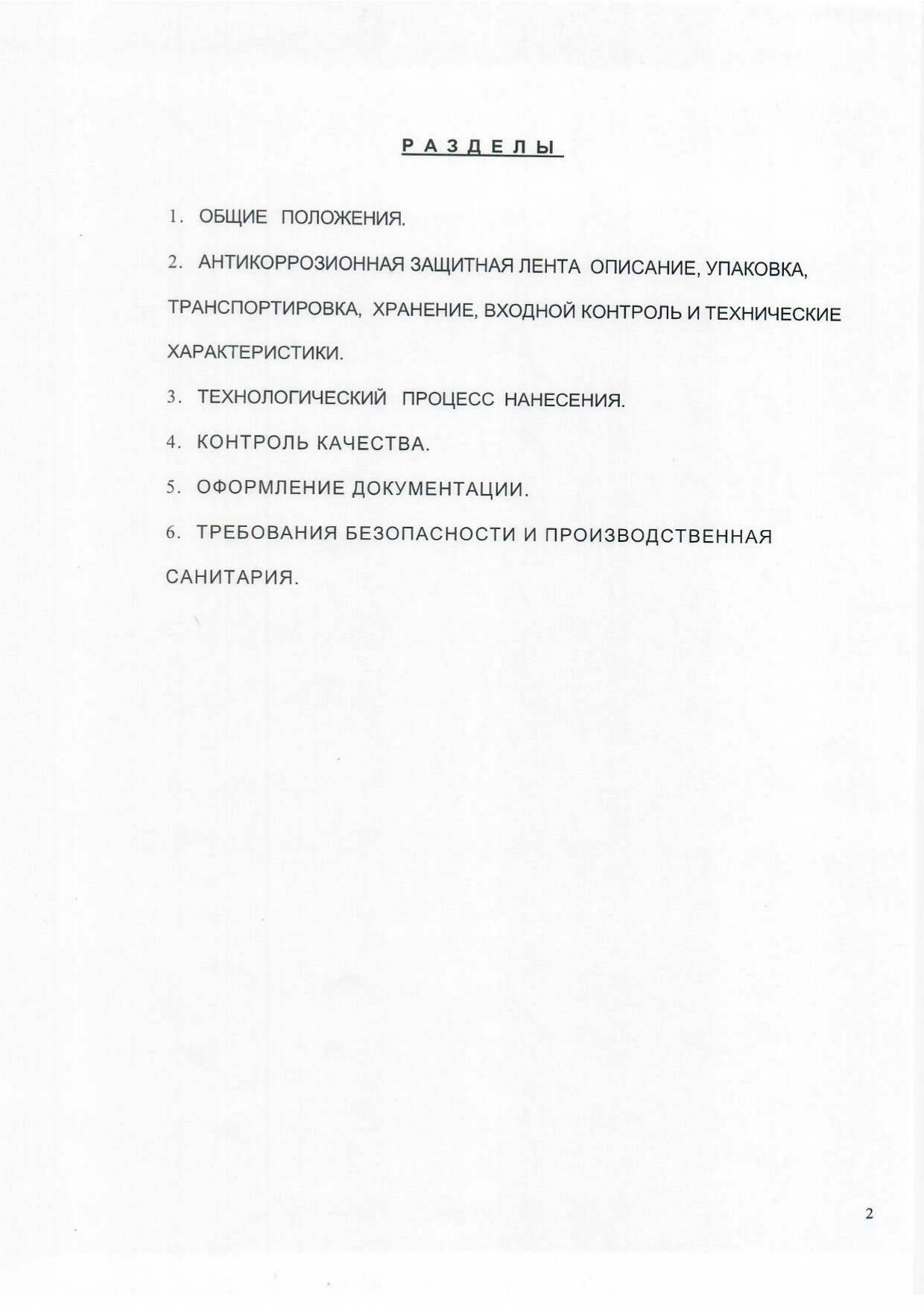 Р А З Д Е Л Ы

1. ОБЩИЕ ПОЛОЖЕНИЯ.

2. АНТИКОРРОЗИОННАЯ ЗАЩИТНАЯ ЛЕНТА ОПИСАНИЕ, УПАКОВКА, ТРАНСПОРТИРОВКА, ХРАНЕНИЕ, ВХОДНОЙ КОНТРОЛЬ И ТЕХНИЧЕСКИЕ ХАРАКТЕРИСТИКИ.

3. ТЕХНОЛОГИЧЕСКИЙ ПРОЦЕСС НАНЕСЕНИЯ.

4. КОНТРОЛЬ КАЧЕСТВА.

5. ОФОРМЛЕНИЕ ДОКУМЕНТАЦИИ.

6. ТРЕБОВАНИЯ БЕЗОПАСНОСТИ И ПРОИЗВОДСТВЕННАЯ САНИТАРИЯ.

2